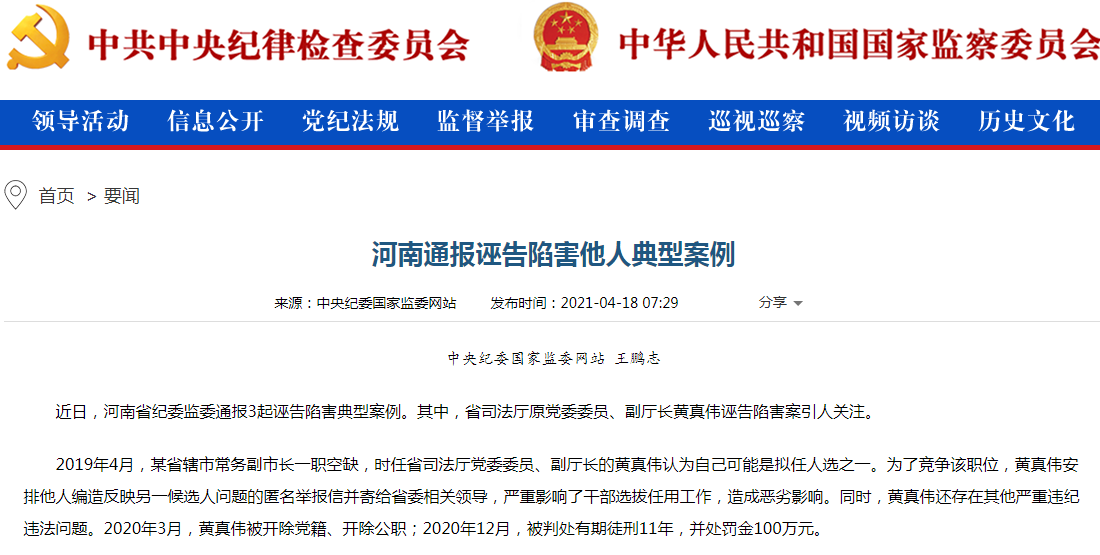 中共中央纪律检查委员会

中华人民共和国国家监察委员会

领导活动 信息公开 党纪法规 监督举报 审查调查 巡视巡察 视频访谈 历史文化

首页 > 要闻

河南通报诬告陷害他人典型案例

来源：中央纪委国家监委网站 发布时间：2021-04-18 07:29 分享

中央纪委国家监委网站 王鹏志

近日，河南省纪委监委通报3起诬告陷害典型案例。其中，省司法厅原党委委员、副厅长黄真伟诬告陷害案引人关注。

2019年4月，某省辖市常务副市长一职空缺，时任省司法厅党委委员、副厅长的黄真伟认为自己可能是拟任人选之一。为了竞争该职位，黄真伟安排他人编造反映另一候选人问题的匿名举报信并寄给省委相关领导，严重影响了干部选拔任用工作，造成恶劣影响。同时，黄真伟还存在其他严重违纪违法问题。2020年3月，黄真伟被开除党籍、开除公职；2020年12月，被判处有期徒刑11年，并处罚金100万元。